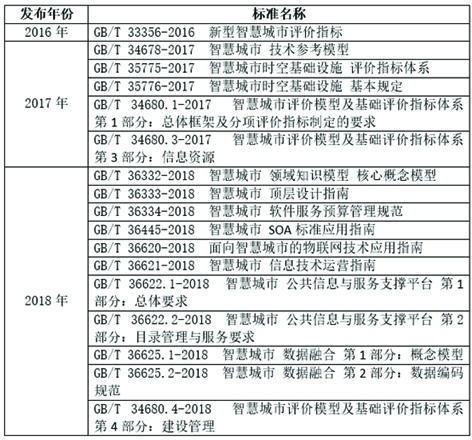 | 发布年份 | 标准名称 |
|---|---|
| 2016 年 | GB/T 33356-2016 新型智慧城市评价指标 |
| 2017 年 | GB/T 34678-2017 智慧城市 技术参考模型 |
| | GB/T 35775-2017 智慧城市时空基础设施 评价指标体系 |
| | GB/T 35776-2017 智慧城市时空基础设施 基本规定 |
| | GB/T 34680.1-2017 智慧城市评价模型及基础评价指标体系 第 1 部分：总体框架及分项评价指标制定的要求 |
| | GB/T 34680.3-2017 智慧城市评价模型及基础评价指标体系 第 3 部分：信息资源 |
| 2018 年 | GB/T 36332-2018 智慧城市 领域知识模型 核心概念模型 |
| | GB/T 36333-2018 智慧城市 顶层设计指南 |
| | GB/T 36334-2018 智慧城市 软件服务预算管理规范 |
| | GB/T 36445-2018 智慧城市 SOA 标准应用指南 |
| | GB/T 36620-2018 面向智慧城市的物联网技术应用指南 |
| | GB/T 36621-2018 智慧城市 信息技术运营指南 |
| | GB/T 36622.1-2018 智慧城市 公共信息与服务支撑平台 第 1 部分：总体要求 |
| | GB/T 36622.2-2018 智慧城市 公共信息与服务支撑平台 第 2 部分：目录管理与服务要求 |
| | GB/T 36625.1-2018 智慧城市 数据融合 第 1 部分：概念模型 |
| | GB/T 36625.2-2018 智慧城市 数据融合 第 2 部分：数据编码规范 |
| | GB/T 34680.4-2018 智慧城市评价模型及基础评价指标体系 第 4 部分：建设管理 |